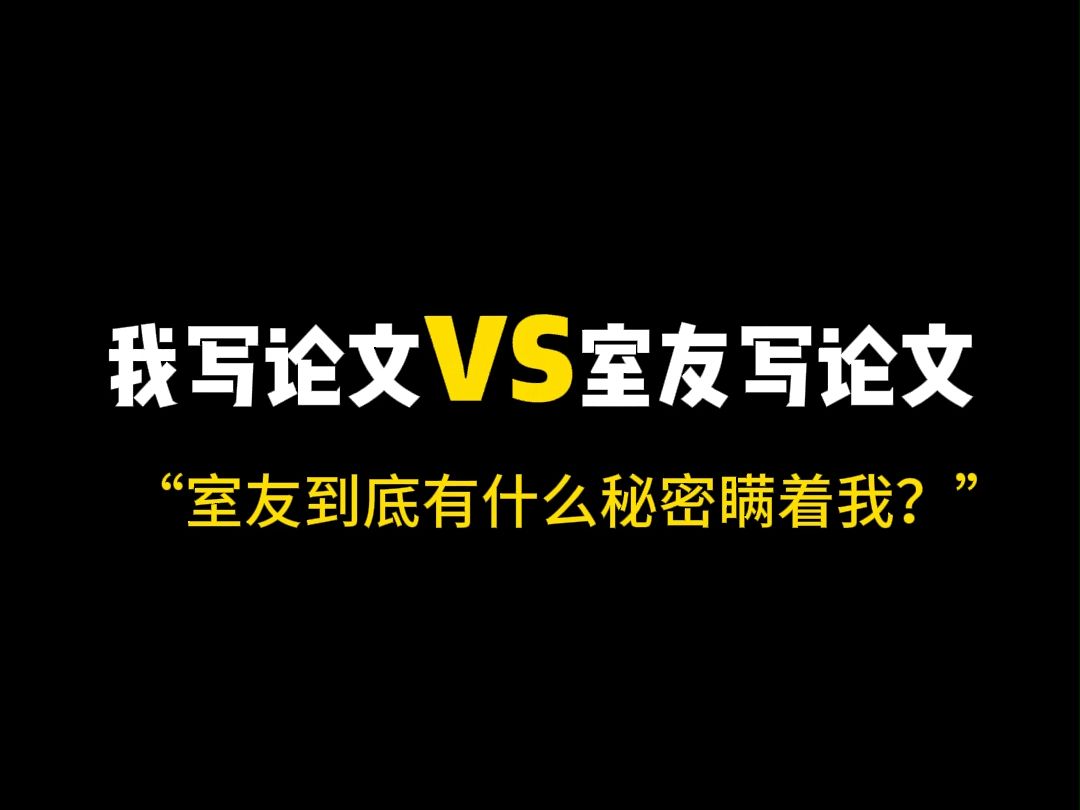 我写论文VS室友写论文

“室友到底有什么秘密瞒着我？”